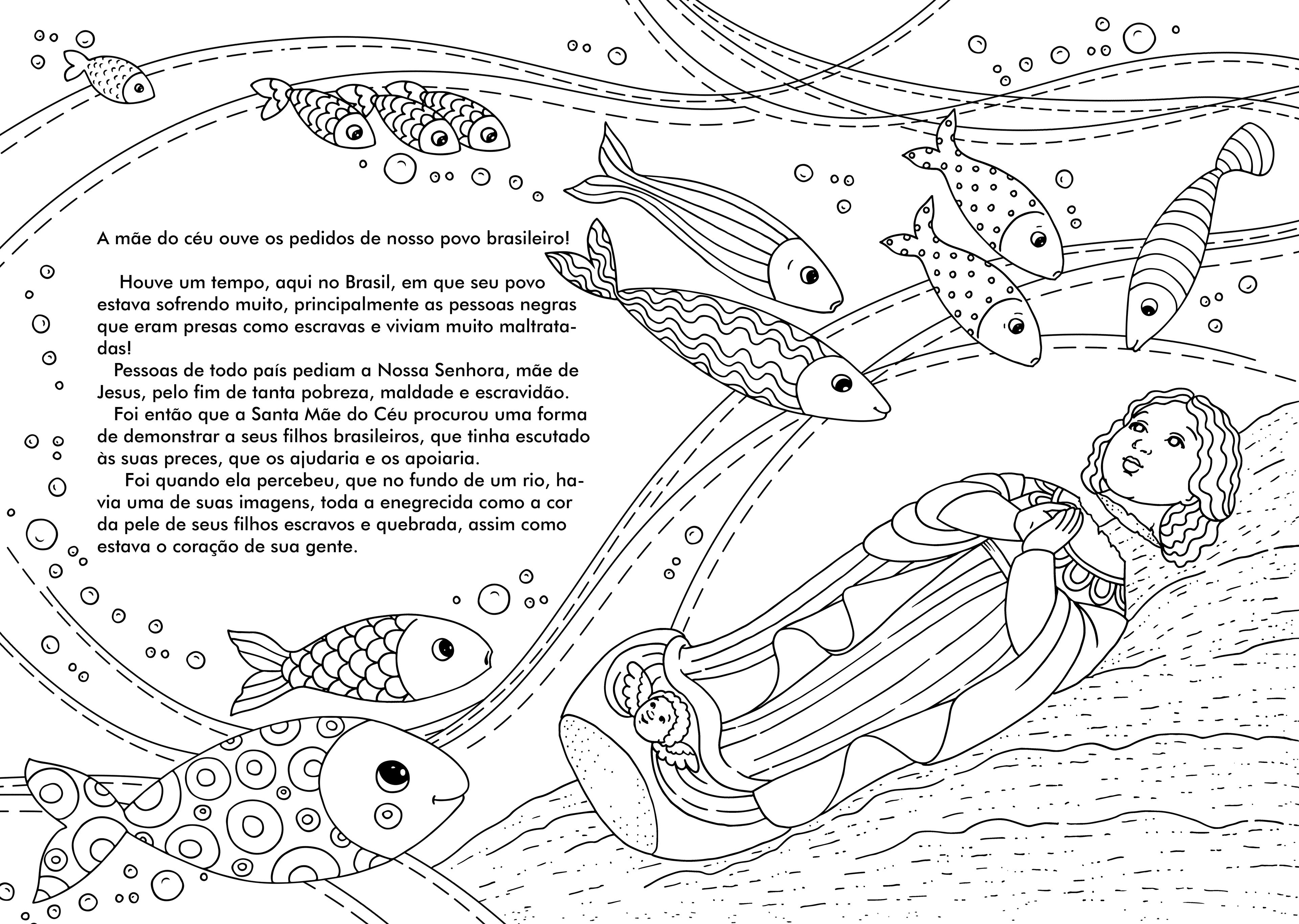 A mãe do céu ouve os pedidos de nosso povo brasileiro!

Houve um tempo, aqui no Brasil, em que seu povo estava sofrendo muito, principalmente as pessoas negras que eram presas como escravas e viviam muito maltratadas!

Pessoas de todo país pediam a Nossa Senhora, mãe de Jesus, pelo fim de tanta pobreza, maldade e escravidão.

Foi então que a Santa Mãe do Céu procurou uma forma de demonstrar a seus filhos brasileiros, que tinha escutado às suas preces, que os ajudaria e os apoiaria.

Foi quando ela percebeu, que no fundo de um rio, havia uma de suas imagens, toda a enegrecida como a cor da pele de seus filhos escravos e quebrada, assim como estava o coração de sua gente.